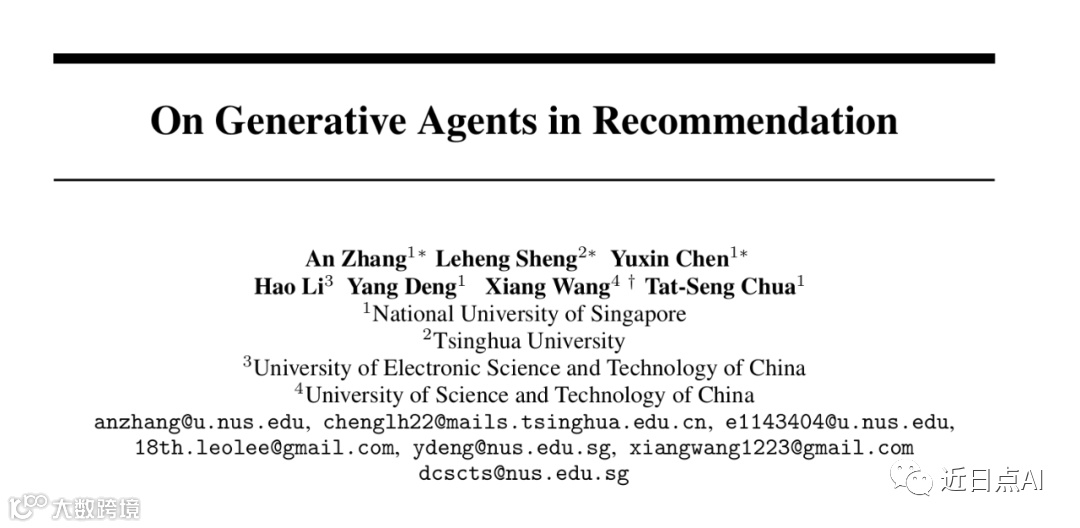 On Generative Agents in Recommendation

An Zhang$^{1*}$ Leheng Sheng$^{2*}$ Yuxin Chen$^{1*}$
Hao Li$^{3}$ Yang Deng$^{1}$ Xiang Wang$^{4\dagger}$ Tat-Seng Chua$^{1}$
$^{1}$National University of Singapore
$^{2}$Tsinghua University
$^{3}$University of Electronic Science and Technology of China
$^{4}$University of Science and Technology of China
anzhang@u.nus.edu, chenglh22@mails.tsinghua.edu.cn, e1143404@u.nus.edu, 18th.leolee@gmail.com, ydeng@nus.edu.sg, xiangwang1223@gmail.com
dcscts@nus.edu.sg

大数跨境

近日点AI